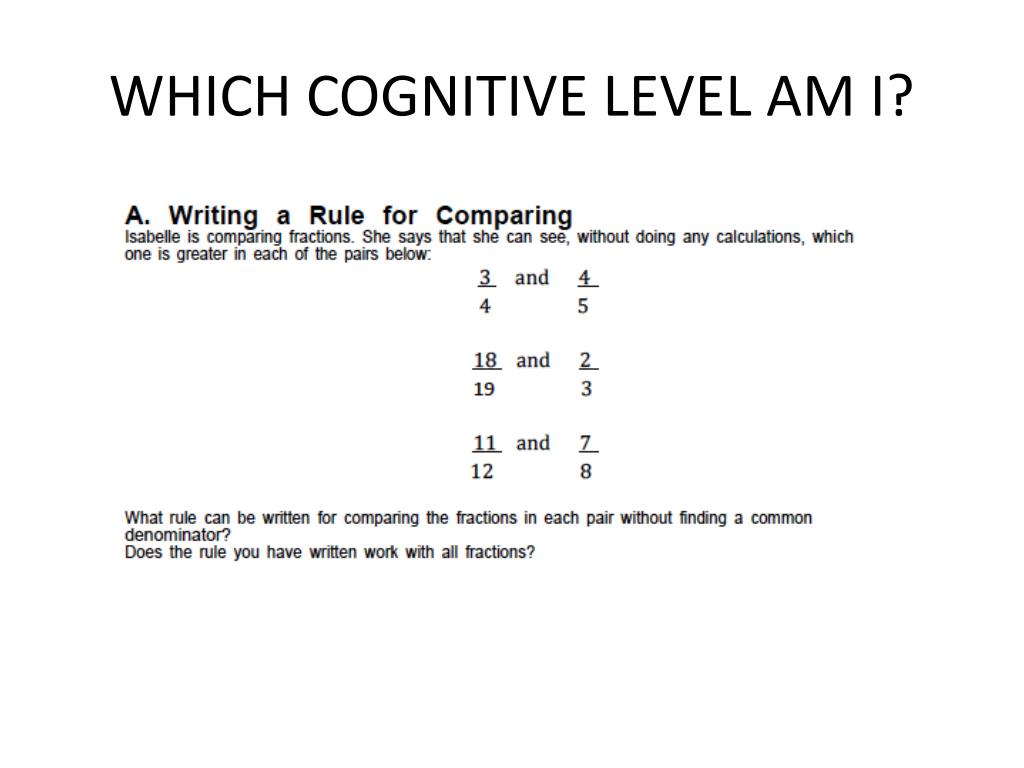 WHICH COGNITIVE LEVEL AM I?

A. Writing a Rule for Comparing
Isabelle is comparing fractions. She says that she can see, without doing any calculations, which one is greater in each of the pairs below:

$\frac{3}{4}$ and $\frac{4}{5}$

$\frac{18}{19}$ and $\frac{2}{3}$

$\frac{11}{12}$ and $\frac{7}{8}$

What rule can be written for comparing the fractions in each pair without finding a common denominator?
Does the rule you have written work with all fractions?